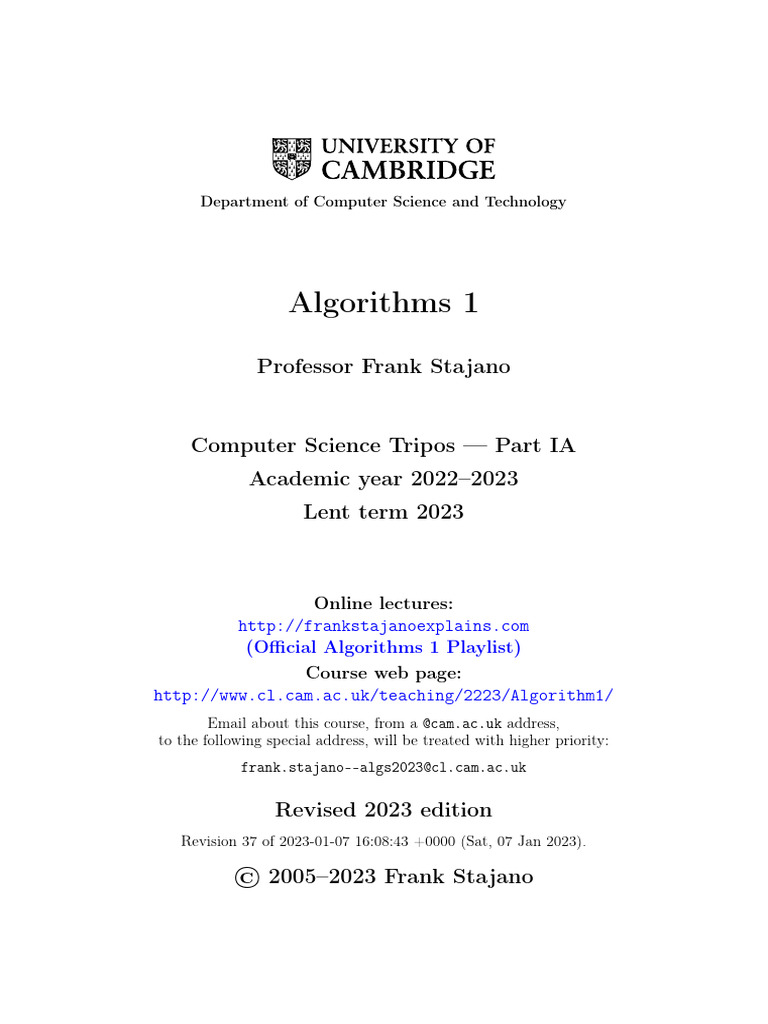 UNIVERSITY OF
CAMBRIDGE

Department of Computer Science and Technology

Algorithms 1

Professor Frank Stajano

Computer Science Tripos — Part IA
Academic year 2022–2023
Lent term 2023

Online lectures:
http://frankstajanoexplains.com
(Official Algorithms 1 Playlist)
Course web page:
http://www.cl.cam.ac.uk/teaching/2223/Algorithm1/

Email about this course, from a @cam.ac.uk address, to the following special address, will be treated with higher priority:
frank.stajano--algs2023@cl.cam.ac.uk

Revised 2023 edition
Revision 37 of 2023-01-07 16:08:43 +0000 (Sat, 07 Jan 2023).

© 2005–2023 Frank Stajano